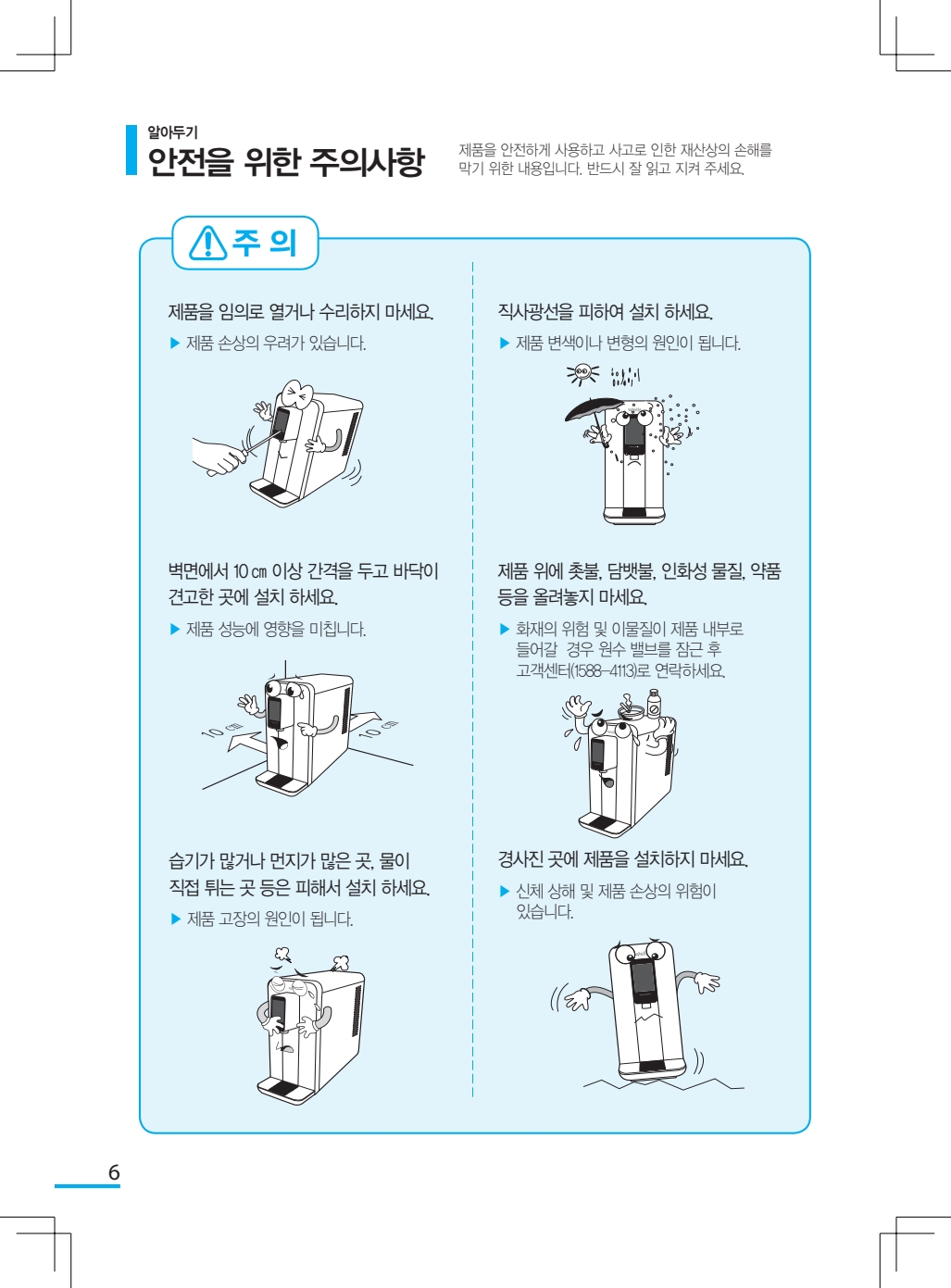 알아두기
안전을 위한 주의사항

제품을 안전하게 사용하고 사고로 인한 재산상의 손해를 막기 위한 내용입니다. 반드시 잘 읽고 지켜 주세요.

주 의

제품을 임의로 열거나 수리하지 마세요.
▶ 제품 손상의 우려가 있습니다.

벽면에서 10 ㎝ 이상 간격을 두고 바닥이 견고한 곳에 설치 하세요.
▶ 제품 성능에 영향을 미칩니다.

10 ㎝
10 ㎝

습기가 많거나 먼지가 많은 곳, 물이 직접 튀는 곳 등은 피해서 설치 하세요.
▶ 제품 고장의 원인이 됩니다.

직사광선을 피하여 설치 하세요.
▶ 제품 변색이나 변형의 원인이 됩니다.

제품 위에 촛불, 담뱃불, 인화성 물질, 약품 등을 올려놓지 마세요.
▶ 화재의 위험 및 이물질이 제품 내부로 들어갈 경우 원수 밸브를 잠근 후 고객센터(1588-4113)로 연락하세요.

경사진 곳에 제품을 설치하지 마세요.
▶ 신체 상해 및 제품 손상의 위험이 있습니다.

6